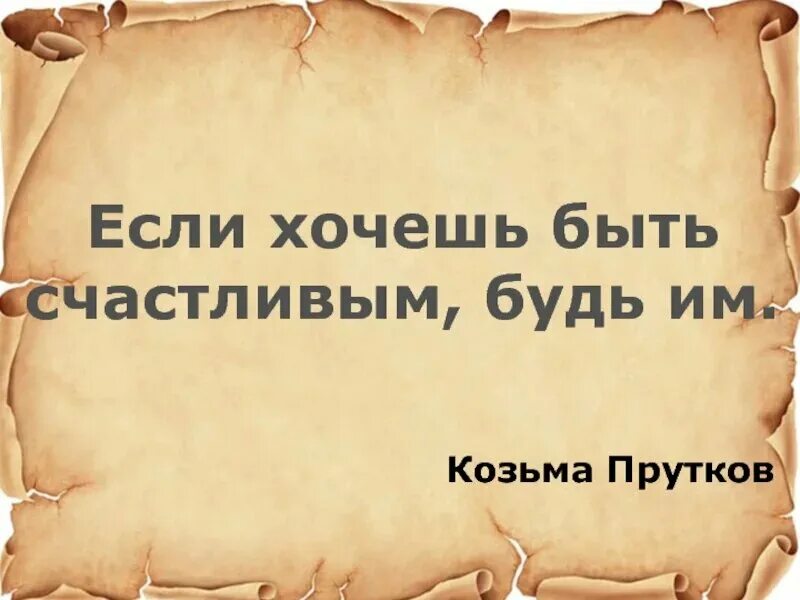 Если хочешь быть счастливым, будь им.

Козьма Прутков